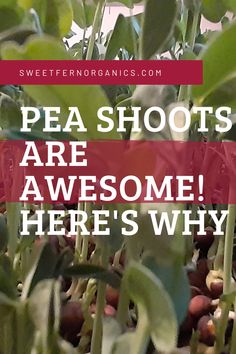 SWEETFERNORGANICS.COM

PEA SHOOTS ARE AWESOME! HERE'S WHY